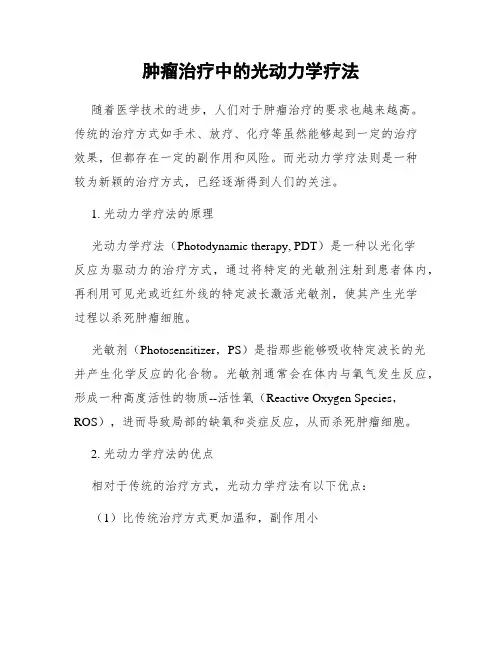 肿瘤治疗中的光动力学疗法

随着医学技术的进步，人们对于肿瘤治疗的要求也越来越高。传统的治疗方式如手术、放疗、化疗等虽然能够起到一定的治疗效果，但都存在一定的副作用和风险。而光动力学疗法则是一种较为新颖的治疗方式，已经逐渐得到人们的关注。

1. 光动力学疗法的原理

光动力学疗法（Photodynamic therapy, PDT）是一种以光化学反应为驱动力的治疗方式，通过将特定的光敏剂注射到患者体内，再利用可见光或近红外线的特定波长激活光敏剂，使其产生光学过程以杀死肿瘤细胞。

光敏剂（Photosensitizer，PS）是指那些能够吸收特定波长的光并产生化学反应的化合物。光敏剂通常会在体内与氧气发生反应，形成一种高度活性的物质--活性氧（Reactive Oxygen Species，ROS），进而导致局部的缺氧和炎症反应，从而杀死肿瘤细胞。

2. 光动力学疗法的优点

相对于传统的治疗方式，光动力学疗法有以下优点：

（1）比传统治疗方式更加温和，副作用小